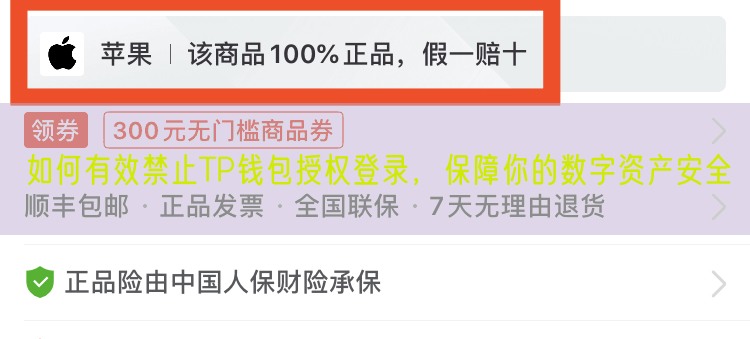 苹果 | 该商品100%正品，假一赔十

领券 300元无门槛商品券

如何有效禁止TP钱包授权登录，保障你的数字资产安全

顺丰包邮 · 正品发票 · 全国联保 · 7天无理由退货

正品险由中国人保财险承保